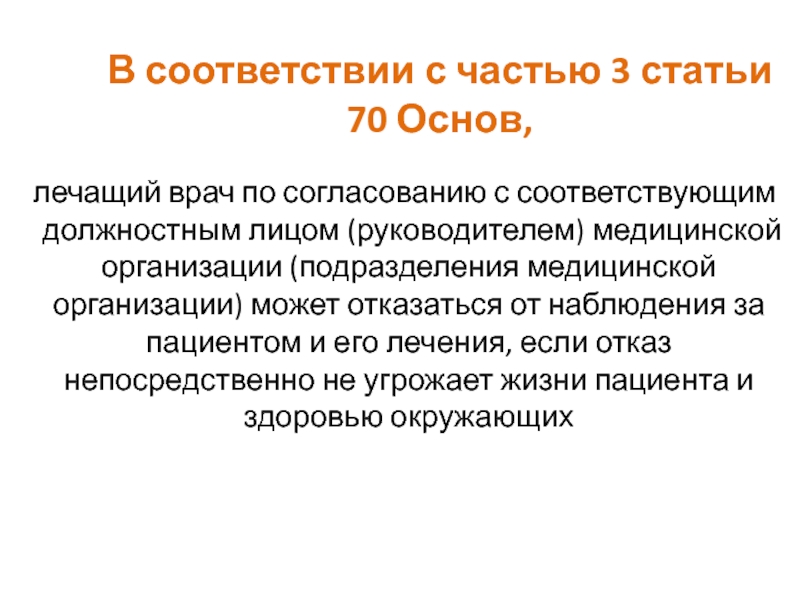 В соответствии с частью 3 статьи 70 Основ,

лечащий врач по согласованию с соответствующим должностным лицом (руководителем) медицинской организации (подразделения медицинской организации) может отказаться от наблюдения за пациентом и его лечения, если отказ непосредственно не угрожает жизни пациента и здоровью окружающих